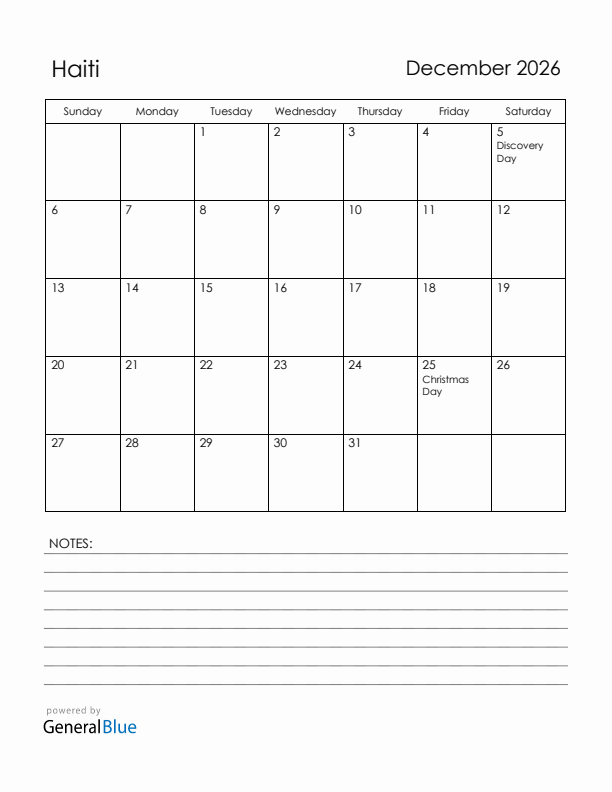 Haiti

December 2026

| Sunday | Monday | Tuesday | Wednesday | Thursday | Friday | Saturday |
|---|---|---|---|---|---|---|
| | | 1 | 2 | 3 | 4 | 5 Discovery Day |
| 6 | 7 | 8 | 9 | 10 | 11 | 12 |
| 13 | 14 | 15 | 16 | 17 | 18 | 19 |
| 20 | 21 | 22 | 23 | 24 | 25 Christmas Day | 26 |
| 27 | 28 | 29 | 30 | 31 | | |

NOTES:

powered by
GeneralBlue